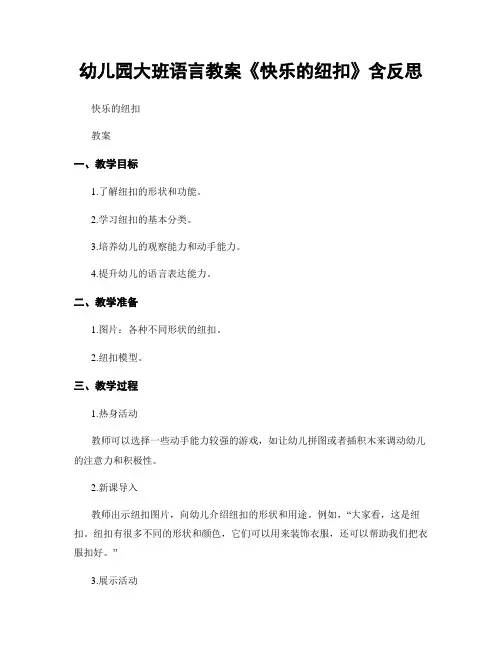 幼儿园大班语言教案《快乐的纽扣》含反思

快乐的纽扣

教案

一、教学目标

1.了解纽扣的形状和功能。

2.学习纽扣的基本分类。

3.培养幼儿的观察能力和动手能力。

4.提升幼儿的语言表达能力。

二、教学准备

1.图片：各种不同形状的纽扣。

2.纽扣模型。

三、教学过程

1.热身活动

教师可以选择一些动手能力较强的游戏，如让幼儿拼图或者插积木来调动幼儿的注意力和积极性。

2.新课导入

教师出示纽扣图片，向幼儿介绍纽扣的形状和用途。例如，“大家看，这是纽扣。纽扣有很多不同的形状和颜色，它们可以用来装饰衣服，还可以帮助我们把衣服扣好。”

3.展示活动